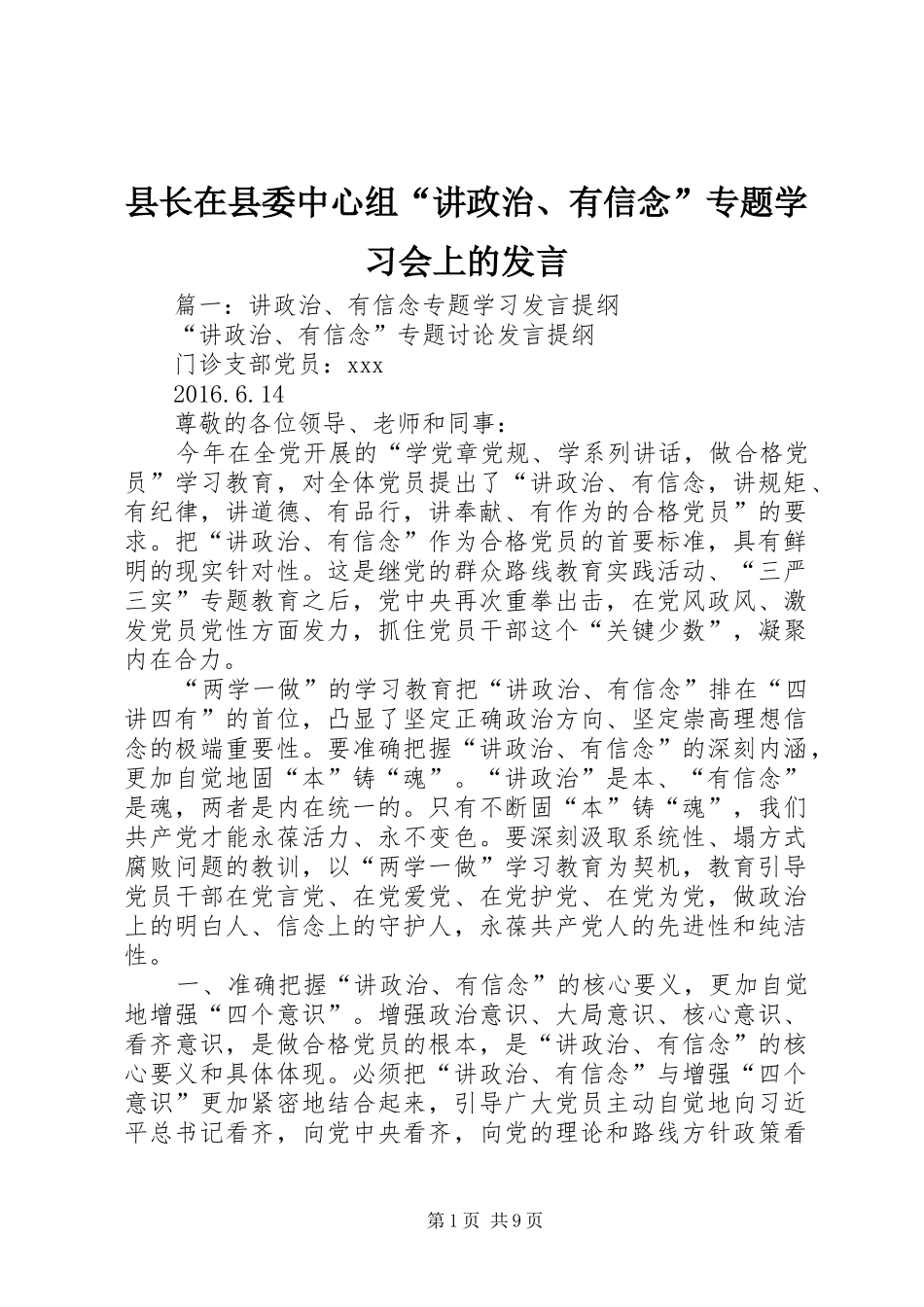 县长在县委中心组“讲政治、有信念”专题学习会上的发言

篇一：讲政治、有信念专题学习发言提纲

“讲政治、有信念”专题讨论发言提纲

门诊支部党员：xxx

2016.6.14

尊敬的各位领导、老师和同事：

今年在全党开展的“学党章党规、学系列讲话，做合格党员”学习教育，对全体党员提出了“讲政治、有信念，讲规矩、有纪律，讲道德、有品行，讲奉献、有作为的合格党员”的要求。把“讲政治、有信念”作为合格党员的首要标准，具有鲜明的现实针对性。这是继党的群众路线教育实践活动、“三严三实”专题教育之后，党中央再次重拳出击，在党风政风、激发党员党性方面发力，抓住党员干部这个“关键少数”，凝聚内在合力。

“两学一做”的学习教育把“讲政治、有信念”排在“四讲四有”的首位，凸显了坚定正确政治方向、坚定崇高理想信念的极端重要性。要准确把握“讲政治、有信念”的深刻内涵，更加自觉地固“本”铸“魂”。“讲政治”是本、“有信念”是魂，两者是内在统一的。只有不断固“本”铸“魂”，我们共产党才能永葆活力、永不变色。要深刻汲取系统性、塌方式腐败问题的教训，以“两学一做”学习教育为契机，教育引导党员干部在党言党、在党爱党、在党护党、在党为党，做政治上的明白人、信念上的守护人，永葆共产党人的先进性和纯洁性。

一、准确把握“讲政治、有信念”的核心要义，更加自觉地增强“四个意识”。增强政治意识、大局意识、核心意识、看齐意识，是做合格党员的根本，是“讲政治、有信念”的核心要义和具体体现。必须把“讲政治、有信念”与增强“四个意识”更加紧密地结合起来，引导广大党员主动自觉地向习近平总书记看齐，向党中央看齐，向党的理论和路线方针政策看

第1页 共9页